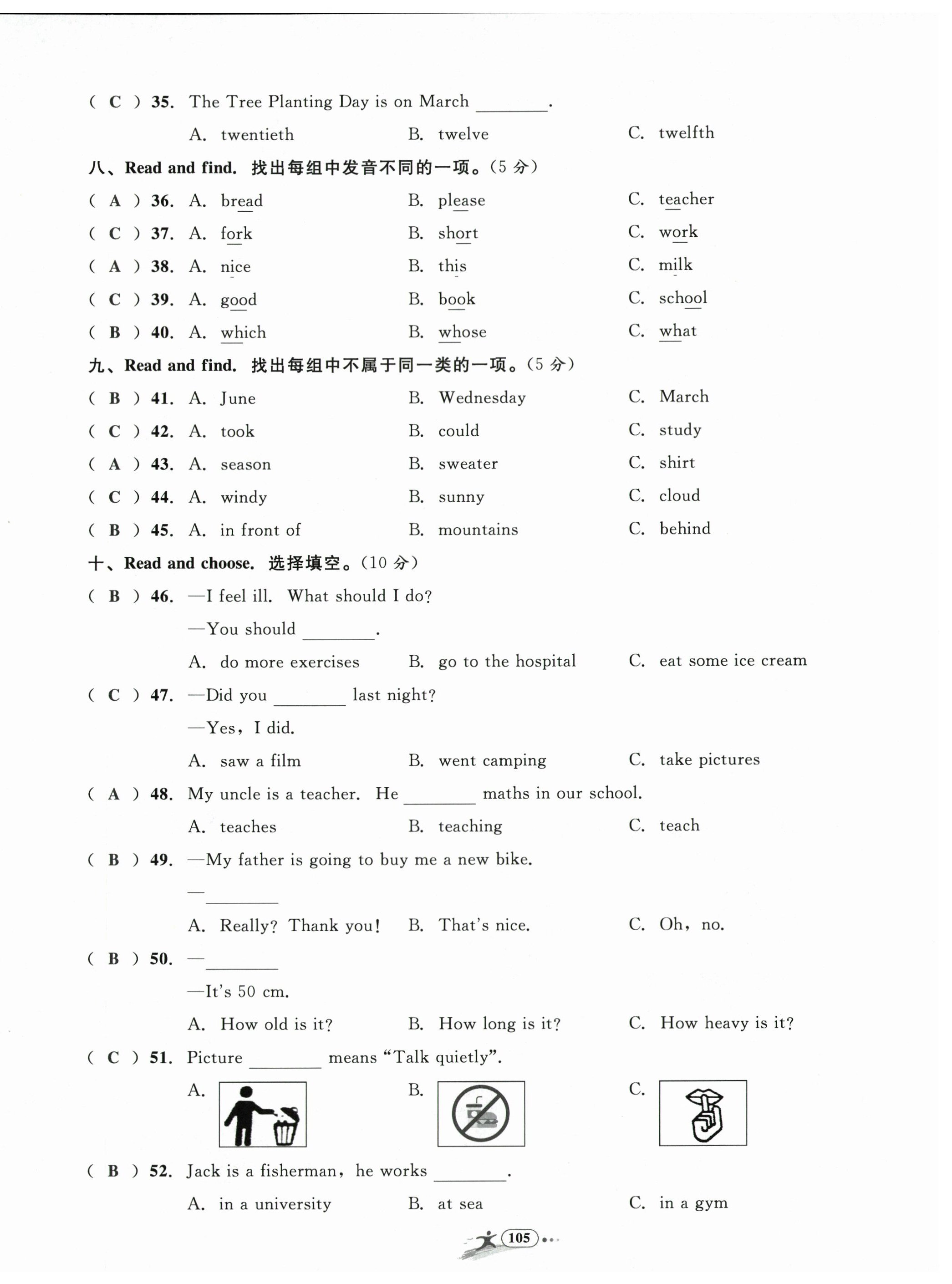 ( C ) 35. The Tree Planting Day is on March ________.

A. twentieth B. twelve C. twelfth

八、Read and find. 找出每组中发音不同的一项。(5 分)

( A ) 36. A. bread B. please C. teacher

( C ) 37. A. fork B. short C. work

( A ) 38. A. nice B. this C. milk

( C ) 39. A. good B. book C. school

( B ) 40. A. which B. whose C. what

九、Read and find. 找出每组中不属于同一类的一项。(5 分)

( B ) 41. A. June B. Wednesday C. March

( C ) 42. A. took B. could C. study

( A ) 43. A. season B. sweater C. shirt

( C ) 44. A. windy B. sunny C. cloud

( B ) 45. A. in front of B. mountains C. behind

十、Read and choose. 选择填空。(10 分)

( B ) 46. —I feel ill. What should I do?

—You should ________.

A. do more exercises B. go to the hospital C. eat some ice cream

( C ) 47. —Did you ________ last night?

—Yes, I did.

A. saw a film B. went camping C. take pictures

( A ) 48. My uncle is a teacher. He ________ maths in our school.

A. teaches B. teaching C. teach

( B ) 49. —My father is going to buy me a new bike.

—________

A. Really? Thank you! B. That's nice. C. Oh, no.

( B ) 50. —________

—It's 50 cm.

A. How old is it? B. How long is it? C. How heavy is it?

( C ) 51. Picture ________ means "Talk quietly".

A. B. C.

( B ) 52. Jack is a fisherman, he works ________.

A. in a university B. at sea C. in a gym

105